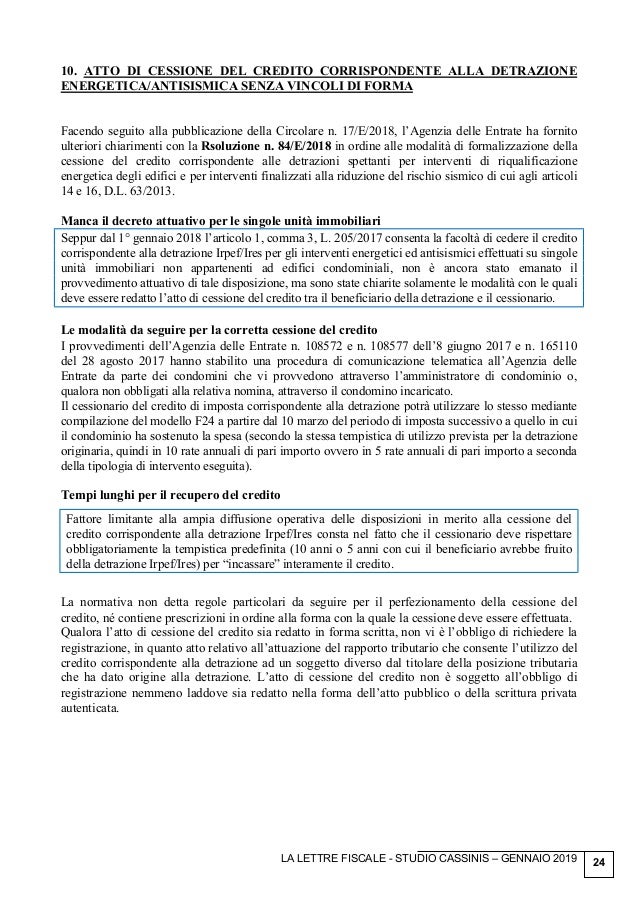 10. ATTO DI CESSIONE DEL CREDITO CORRISPONDENTE ALLA DETRAZIONE ENERGETICA/ANTISISMICA SENZA VINCOLI DI FORMA

Facendo seguito alla pubblicazione della Circolare n. 17/E/2018, l'Agenzia delle Entrate ha fornito ulteriori chiarimenti con la Rsoluzione n. 84/E/2018 in ordine alle modalità di formalizzazione della cessione del credito corrispondente alle detrazioni spettanti per interventi di riqualificazione energetica degli edifici e per interventi finalizzati alla riduzione del rischio sismico di cui agli articoli 14 e 16, D.L. 63/2013.

Manca il decreto attuativo per le singole unità immobiliari

Seppur dal 1° gennaio 2018 l'articolo 1, comma 3, L. 205/2017 consenta la facoltà di cedere il credito corrispondente alla detrazione Irpef/Ires per gli interventi energetici ed antisismici effettuati su singole unità immobiliari non appartenenti ad edifici condominiali, non è ancora stato emanato il provvedimento attuativo di tale disposizione, ma sono state chiarite solamente le modalità con le quali deve essere redatto l'atto di cessione del credito tra il beneficiario della detrazione e il cessionario.

Le modalità da seguire per la corretta cessione del credito

I provvedimenti dell'Agenzia delle Entrate n. 108572 e n. 108577 dell'8 giugno 2017 e n. 165110 del 28 agosto 2017 hanno stabilito una procedura di comunicazione telematica all'Agenzia delle Entrate da parte dei condomini che vi provvedono attraverso l'amministratore di condominio o, qualora non obbligati alla relativa nomina, attraverso il condomino incaricato.

Il cessionario del credito di imposta corrispondente alla detrazione potrà utilizzare lo stesso mediante compilazione del modello F24 a partire dal 10 marzo del periodo di imposta successivo a quello in cui il condominio ha sostenuto la spesa (secondo la stessa tempistica di utilizzo prevista per la detrazione originaria, quindi in 10 rate annuali di pari importo ovvero in 5 rate annuali di pari importo a seconda della tipologia di intervento eseguita).

Tempi lunghi per il recupero del credito

Fattore limitante alla ampia diffusione operativa delle disposizioni in merito alla cessione del credito corrispondente alla detrazione Irpef/Ires consta nel fatto che il cessionario deve rispettare obbligatoriamente la tempistica predefinita (10 anni o 5 anni con cui il beneficiario avrebbe fruito della detrazione Irpef/Ires) per "incassare" interamente il credito.

La normativa non detta regole particolari da seguire per il perfezionamento della cessione del credito, né contiene prescrizioni in ordine alla forma con la quale la cessione deve essere effettuata.

Qualora l'atto di cessione del credito sia redatto in forma scritta, non vi è l'obbligo di richiedere la registrazione, in quanto atto relativo all'attuazione del rapporto tributario che consente l'utilizzo del credito corrispondente alla detrazione ad un soggetto diverso dal titolare della posizione tributaria che ha dato origine alla detrazione. L'atto di cessione del credito non è soggetto all'obbligo di registrazione nemmeno laddove sia redatto nella forma dell'atto pubblico o della scrittura privata autenticata.

LA LETTRE FISCALE - STUDIO CASSINIS – GENNAIO 2019 24